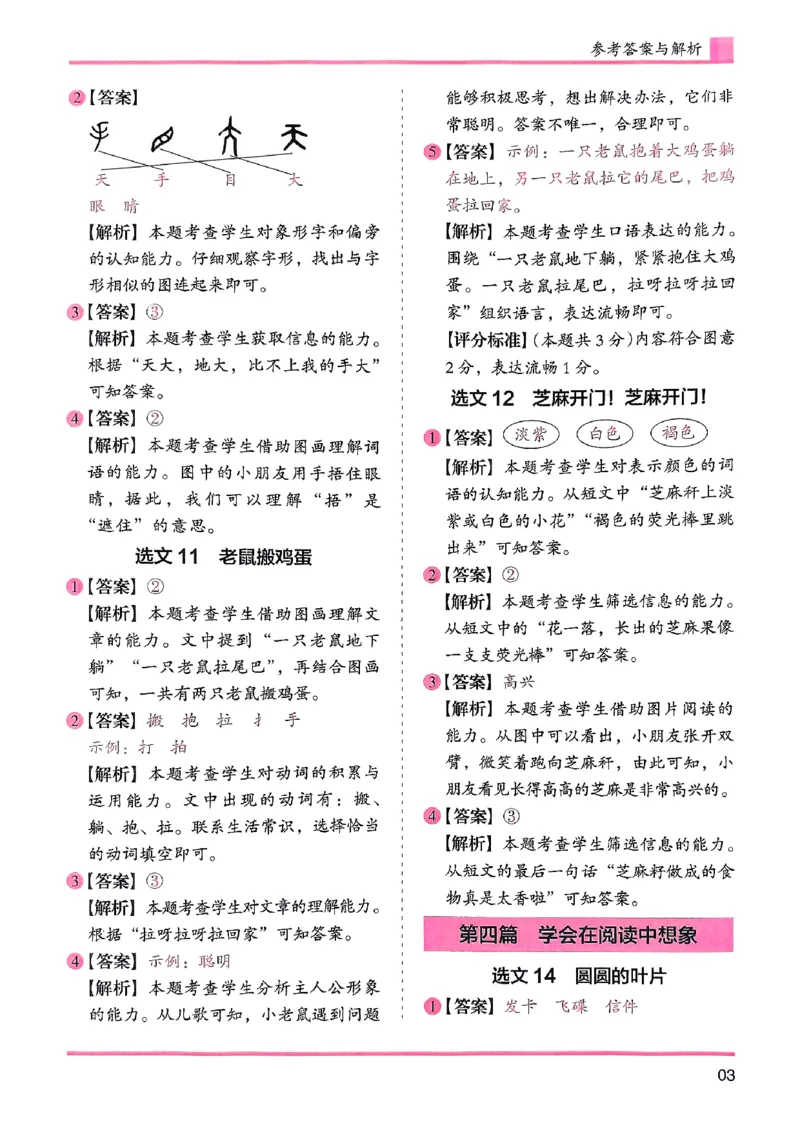 参考答案与解析

2【答案】

天　手　目　大

眼　睛

【解析】本题考查学生对象形字和偏旁的认知能力。仔细观察字形，找出与字形相似的图连起来即可。

3【答案】③

【解析】本题考查学生获取信息的能力。根据“天大，地大，比不上我的手大”可知答案。

4【答案】②

【解析】本题考查学生借助图画理解词语的能力。图中的小朋友用手捂住眼睛，据此，我们可以理解“捂”是“遮住”的意思。

选文 11　老鼠搬鸡蛋

1【答案】②

【解析】本题考查学生借助图画理解文章的能力。文中提到“一只老鼠地下躺”“一只老鼠拉尾巴”，再结合图画可知，一共有两只老鼠搬鸡蛋。

2【答案】搬　抱　拉　扌　手

示例：打　拍

【解析】本题考查学生对动词的积累与运用能力。文中出现的动词有：搬、躺、抱、拉。联系生活常识，选择恰当的动词填空即可。

3【答案】③

【解析】本题考查学生对文章的理解能力。根据“拉呀拉呀拉回家”可知答案。

4【答案】示例：聪明

【解析】本题考查学生分析主人公形象的能力。从儿歌可知，小老鼠遇到问题能够积极思考，想出解决办法，它们非常聪明。答案不唯一，合理即可。

5【答案】示例：一只老鼠抱着大鸡蛋躺在地上，另一只老鼠拉它的尾巴，把鸡蛋拉回家。

【解析】本题考查学生口语表达的能力。围绕“一只老鼠地下躺，紧紧抱住大鸡蛋。一只老鼠拉尾巴，拉呀拉呀拉回家”组织语言，表达流畅即可。

【评分标准】(本题共 3 分)内容符合图意 2 分，表达流畅 1 分。

选文 12　芝麻开门！芝麻开门！

1【答案】淡紫　白色　褐色

【解析】本题考查学生对表示颜色的词语的认知能力。从短文中“芝麻秆上淡紫或白色的小花”“褐色的荧光棒里跳出来”可知答案。

2【答案】②

【解析】本题考查学生筛选信息的能力。从短文中的“花一落，长出的芝麻果像一支支荧光棒”可知答案。

3【答案】高兴

【解析】本题考查学生借助图片阅读的能力。从图中可以看出，小朋友张开双臂，微笑着跑向芝麻秆，由此可知，小朋友看见长得高高的芝麻是非常高兴的。

4【答案】③

【解析】本题考查学生筛选信息的能力。从短文的最后一句话“芝麻籽做成的食物真是太香啦”可知答案。

第四篇　学会在阅读中想象

选文 14　圆圆的叶片

1【答案】发卡　飞碟　信件

03